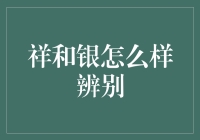 祥和银怎么样辨别